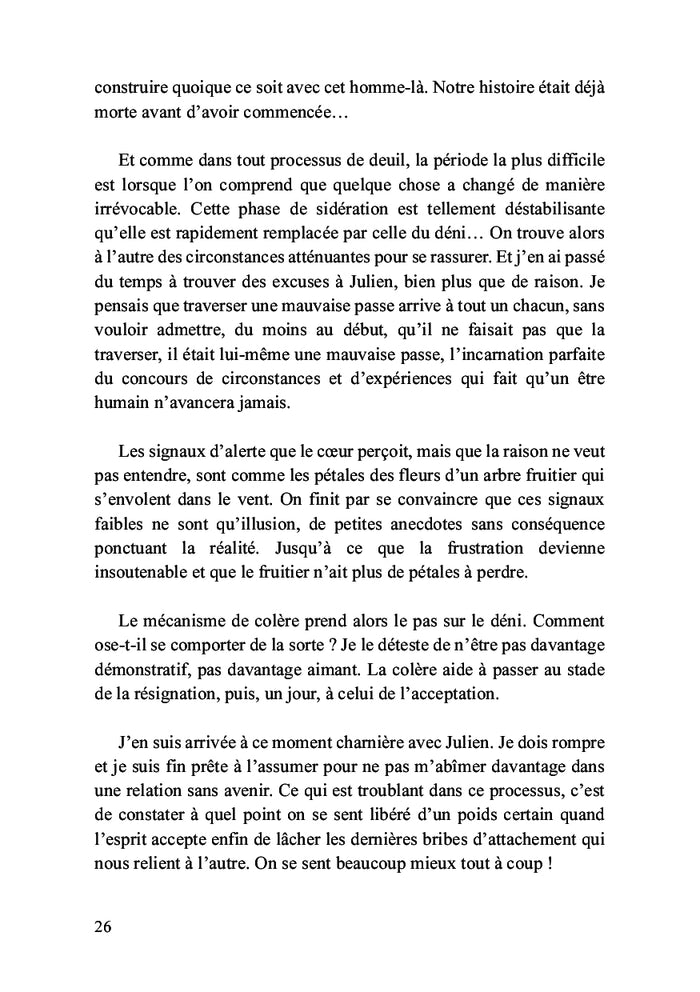 construire quoique ce soit avec cet homme-là. Notre histoire était déjà morte avant d'avoir commencée…

Et comme dans tout processus de deuil, la période la plus difficile est lorsque l'on comprend que quelque chose a changé de manière irrévocable. Cette phase de sidération est tellement déstabilisante qu'elle est rapidement remplacée par celle du déni… On trouve alors à l'autre des circonstances atténuantes pour se rassurer. Et j'en ai passé du temps à trouver des excuses à Julien, bien plus que de raison. Je pensais que traverser une mauvaise passe arrive à tout un chacun, sans vouloir admettre, du moins au début, qu'il ne faisait pas que la traverser, il était lui-même une mauvaise passe, l'incarnation parfaite du concours de circonstances et d'expériences qui fait qu'un être humain n'avancera jamais.

Les signaux d'alerte que le cœur perçoit, mais que la raison ne veut pas entendre, sont comme les pétales des fleurs d'un arbre fruitier qui s'envolent dans le vent. On finit par se convaincre que ces signaux faibles ne sont qu'illusion, de petites anecdotes sans conséquence ponctuant la réalité. Jusqu'à ce que la frustration devienne insoutenable et que le fruitier n'ait plus de pétales à perdre.

Le mécanisme de colère prend alors le pas sur le déni. Comment ose-t-il se comporter de la sorte ? Je le déteste de n'être pas davantage démonstratif, pas davantage aimant. La colère aide à passer au stade de la résignation, puis, un jour, à celui de l'acceptation.

J'en suis arrivée à ce moment charnière avec Julien. Je dois rompre et je suis fin prête à l'assumer pour ne pas m'abîmer davantage dans une relation sans avenir. Ce qui est troublant dans ce processus, c'est de constater à quel point on se sent libéré d'un poids certain quand l'esprit accepte enfin de lâcher les dernières bribes d'attachement qui nous relient à l'autre. On se sent beaucoup mieux tout à coup !

26